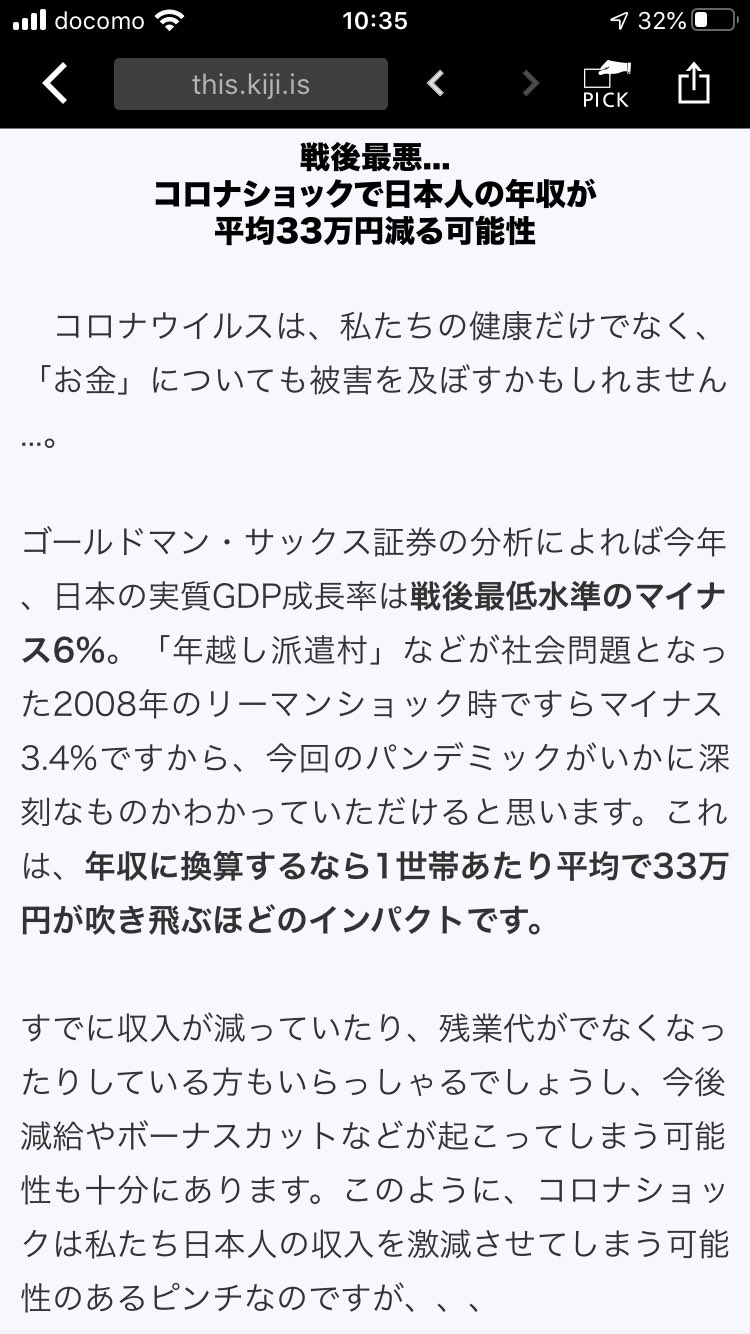 docomo 10:35 32%

this.kiji.is

PICK

戦後最悪…
コロナショックで日本人の年収が
平均33万円減る可能性

コロナウイルスは、私たちの健康だけでなく、「お金」についても被害を及ぼすかもしれません…。

ゴールドマン・サックス証券の分析によれば今年、日本の実質GDP成長率は戦後最低水準のマイナス6%。「年越し派遣村」などが社会問題となった2008年のリーマンショック時ですらマイナス3.4%ですから、今回のパンデミックがいかに深刻なものかわかっていただけると思います。これは、年収に換算するなら1世帯あたり平均で33万円が吹き飛ぶほどのインパクトです。

すでに収入が減っていたり、残業代がでなくなったりしている方もいらっしゃるでしょうし、今後減給やボーナスカットなどが起こってしまう可能性も十分にあります。このように、コロナショックは私たち日本人の収入を激減させてしまう可能性のあるピンチなのですが、、、